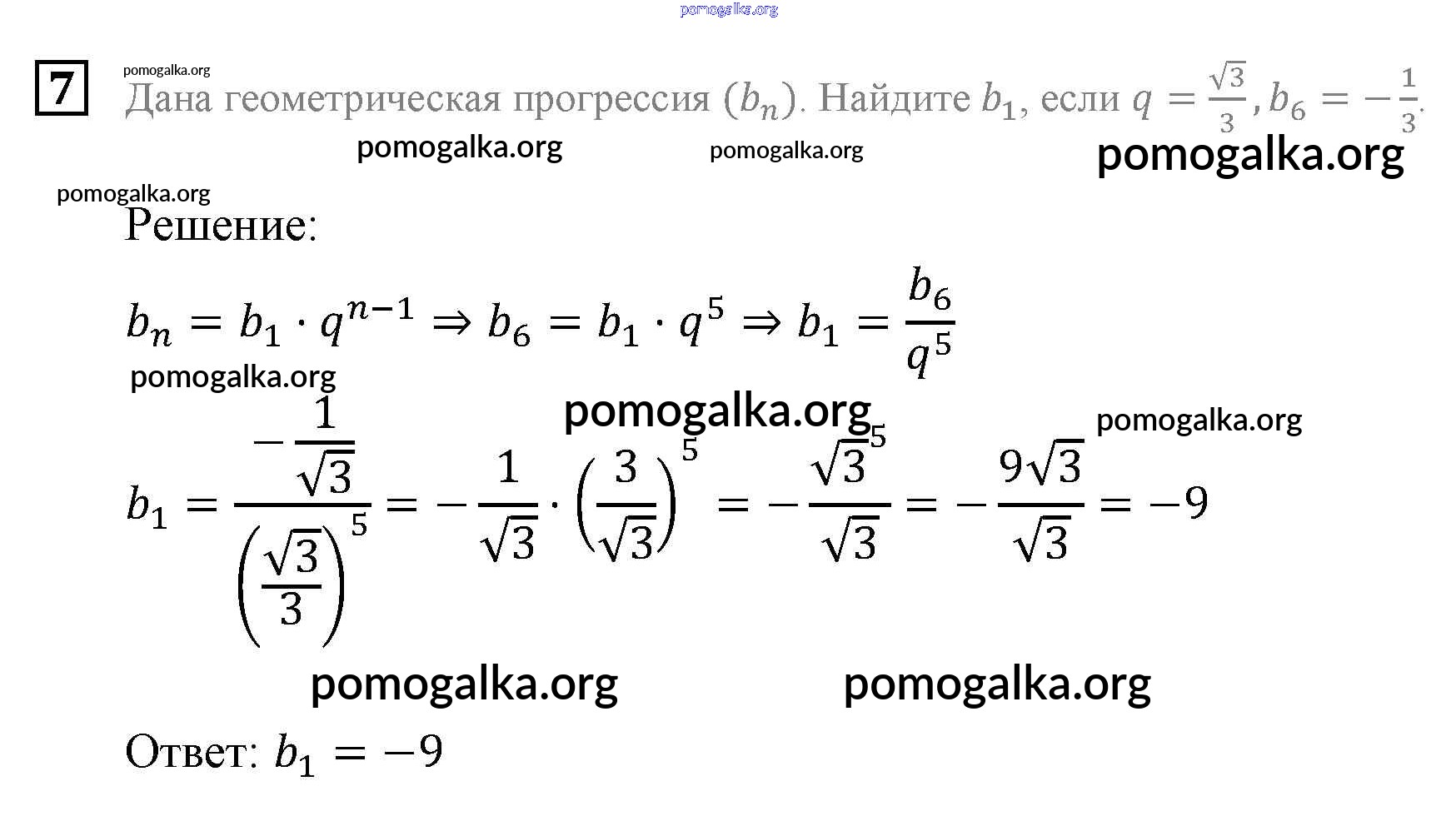 pomogalka.org

7 pomogalka.org

Дана геометрическая прогрессия $(b_n)$. Найдите $b_1$, если $q = \frac{\sqrt{3}}{3}, b_6 = -\frac{1}{3}$.

pomogalka.org pomogalka.org pomogalka.org

pomogalka.org

Решение:

$b_n = b_1 \cdot q^{n-1} \Rightarrow b_6 = b_1 \cdot q^5 \Rightarrow b_1 = \frac{b_6}{q^5}$

pomogalka.org

pomogalka.org pomogalka.org

$b_1 = \frac{-\frac{1}{\sqrt{3}}}{\left(\frac{\sqrt{3}}{3}\right)^5} = -\frac{1}{\sqrt{3}} \cdot \left(\frac{3}{\sqrt{3}}\right)^5 = -\frac{\sqrt{3}^5}{\sqrt{3}} = -\frac{9\sqrt{3}}{\sqrt{3}} = -9$

pomogalka.org pomogalka.org

Ответ: $b_1 = -9$